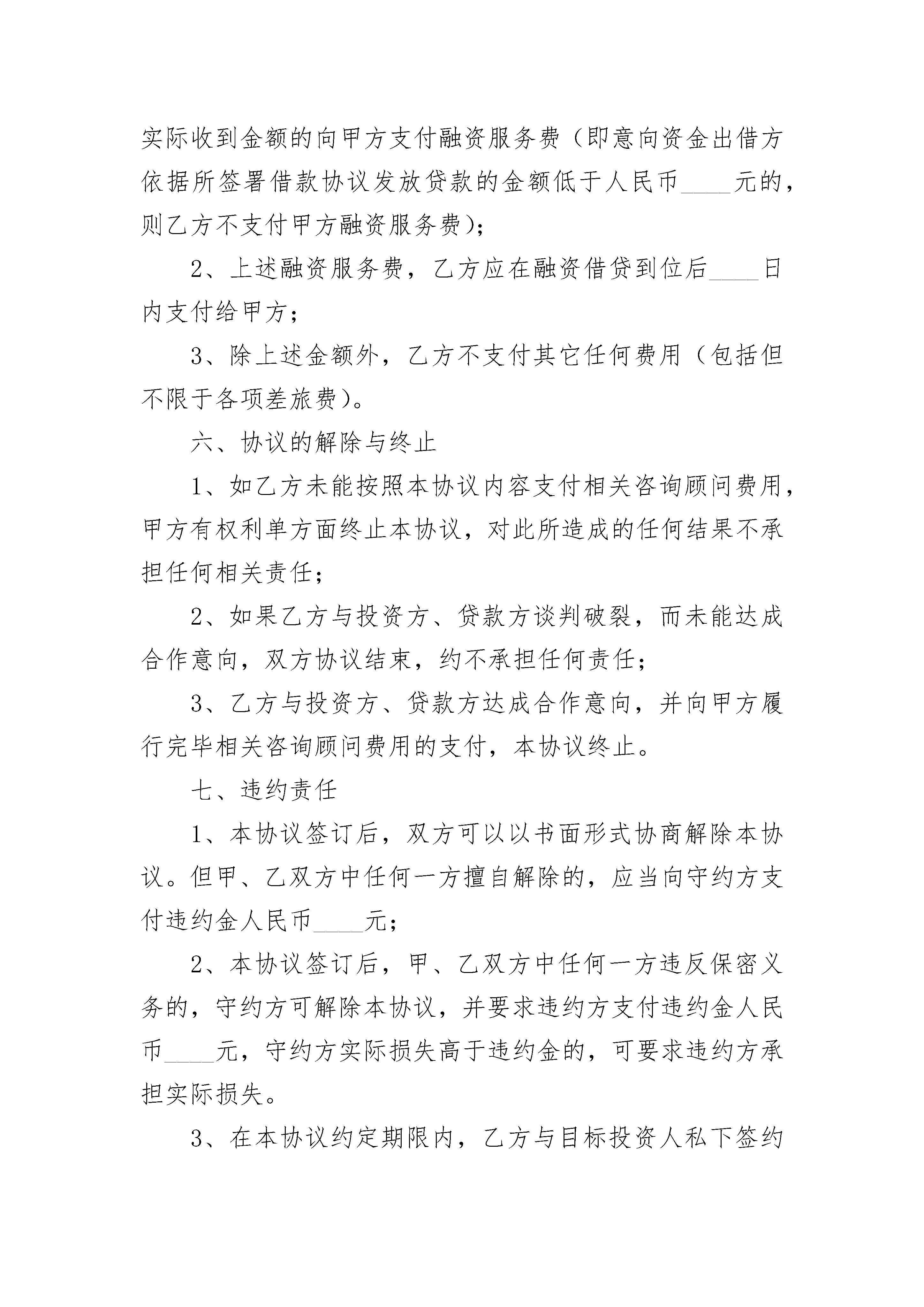 实际收到金额的向甲方支付融资服务费（即意向资金出借方依据所签署借款协议发放贷款的金额低于人民币____元的，则乙方不支付甲方融资服务费）；

2、上述融资服务费，乙方应在融资借贷到位后____日内支付给甲方；

3、除上述金额外，乙方不支付其它任何费用（包括但不限于各项差旅费）。

六、协议的解除与终止

1、如乙方未能按照本协议内容支付相关咨询顾问费用，甲方有权利单方面终止本协议，对此所造成的任何结果不承担任何相关责任；

2、如果乙方与投资方、贷款方谈判破裂，而未能达成合作意向，双方协议结束，约不承担任何责任；

3、乙方与投资方、贷款方达成合作意向，并向甲方履行完毕相关咨询顾问费用的支付，本协议终止。

七、违约责任

1、本协议签订后，双方可以以书面形式协商解除本协议。但甲、乙双方中任何一方擅自解除的，应当向守约方支付违约金人民币____元；

2、本协议签订后，甲、乙双方中任何一方违反保密义务的，守约方可解除本协议，并要求违约方支付违约金人民币____元，守约方实际损失高于违约金的，可要求违约方承担实际损失。

3、在本协议约定期限内，乙方与目标投资人私下签约